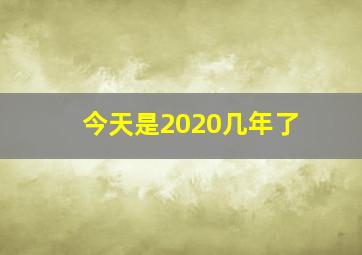 今天是2020几年了